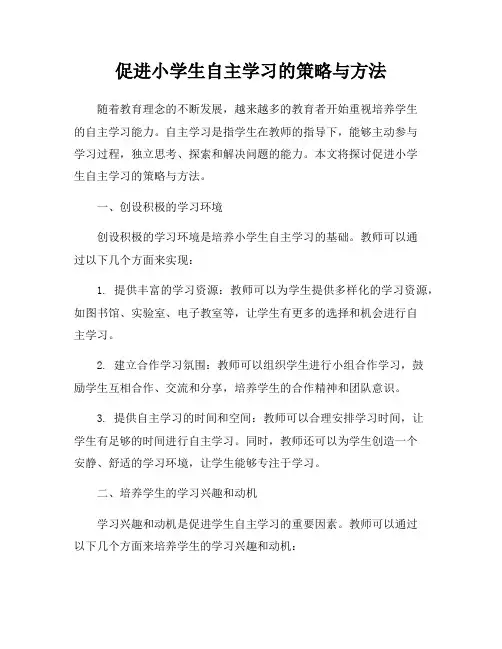 促进小学生自主学习的策略与方法

随着教育理念的不断发展，越来越多的教育者开始重视培养学生的自主学习能力。自主学习是指学生在教师的指导下，能够主动参与学习过程，独立思考、探索和解决问题的能力。本文将探讨促进小学生自主学习的策略与方法。

一、创设积极的学习环境

创设积极的学习环境是培养小学生自主学习的基础。教师可以通过以下几个方面来实现：

1. 提供丰富的学习资源：教师可以为学生提供多样化的学习资源，如图书馆、实验室、电子教室等，让学生有更多的选择和机会进行自主学习。

2. 建立合作学习氛围：教师可以组织学生进行小组合作学习，鼓励学生互相合作、交流和分享，培养学生的合作精神和团队意识。

3. 提供自主学习的时间和空间：教师可以合理安排学习时间，让学生有足够的时间进行自主学习。同时，教师还可以为学生创造一个安静、舒适的学习环境，让学生能够专注于学习。

二、培养学生的学习兴趣和动机

学习兴趣和动机是促进学生自主学习的重要因素。教师可以通过以下几个方面来培养学生的学习兴趣和动机：